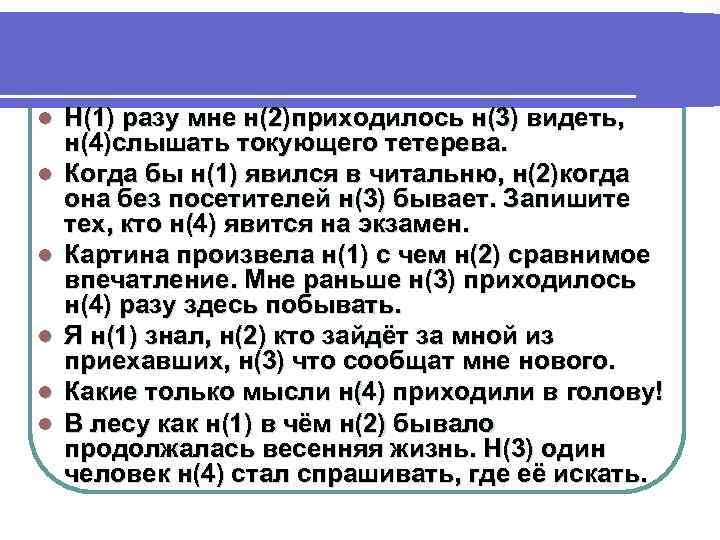 Н(1) разу мне н(2)приходилось н(3) видеть, н(4)слышать токующего тетерева.

Когда бы н(1) явился в читальню, н(2)когда она без посетителей н(3) бывает. Запишите тех, кто н(4) явится на экзамен.

Картина произвела н(1) с чем н(2) сравнимое впечатление. Мне раньше н(3) приходилось н(4) разу здесь побывать.

Я н(1) знал, н(2) кто зайдёт за мной из приехавших, н(3) что сообщат мне нового.

Какие только мысли н(4) приходили в голову!

В лесу как н(1) в чём н(2) бывало продолжалась весенняя жизнь. Н(3) один человек н(4) стал спрашивать, где её искать.